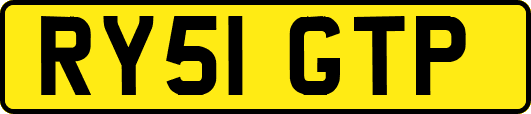 RY51 GTP